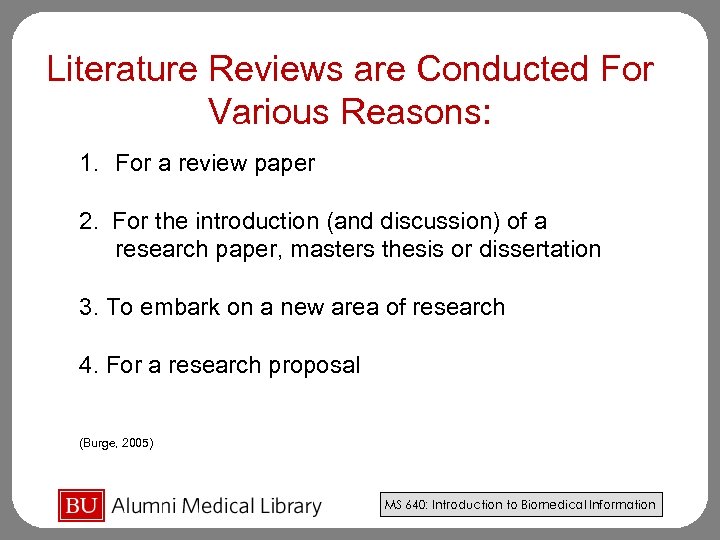 Literature Reviews are Conducted For Various Reasons:

1. For a review paper

2. For the introduction (and discussion) of a research paper, masters thesis or dissertation

3. To embark on a new area of research

4. For a research proposal

(Burge, 2005)

BU Alumni Medical Library

MS 640: Introduction to Biomedical Information